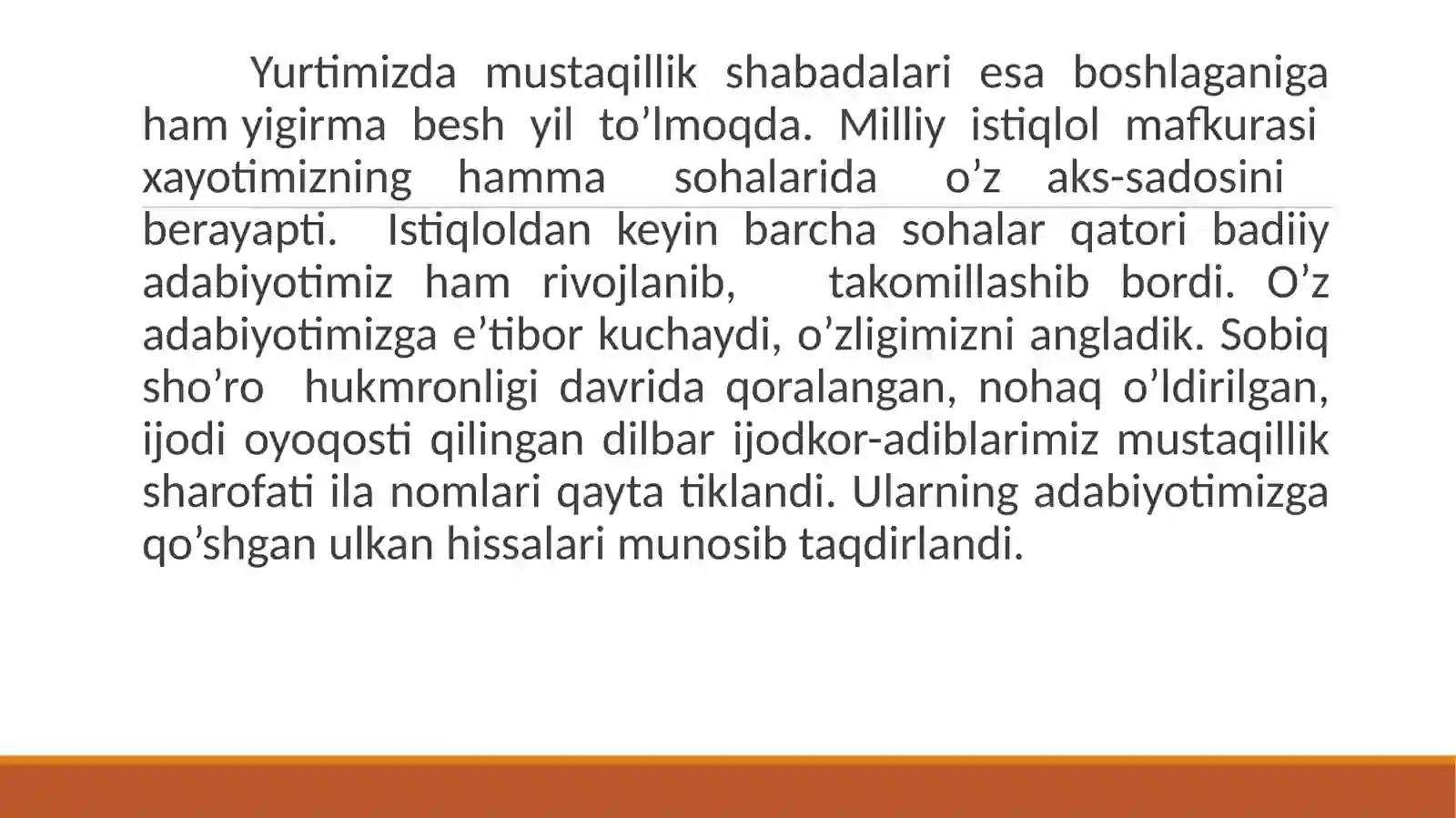 Yurtimizda mustaqillik shabadalari esa boshlaganiga ham yigirma besh yil to’lmoqda. Milliy istiqlol mafkurasi xayotimizning hamma sohalarida o’z aks-sadosini berayapti. Istiqloldan keyin barcha sohalar qatori badiiy adabiyotimiz ham rivojlanib, takomillashib bordi. O’z adabiyotimizga e’tibor kuchaydi, o’zligimizni angladik. Sobiq sho’ro hukmronligi davrida qoralangan, nohaq o’ldirilgan, ijodi oyoqosti qilingan dilbar ijodkor-adiblarimiz mustaqillik sharofati ila nomlari qayta tiklandi. Ularning adabiyotimizga qo’shgan ulkan hissalari munosib taqdirlandi.